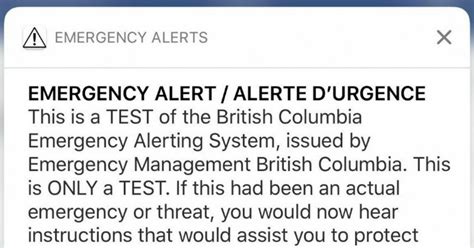 EMERGENCY ALERTS

EMERGENCY ALERT / ALERTE D'URGENCE
This is a TEST of the British Columbia Emergency Alerting System, issued by Emergency Management British Columbia. This is ONLY a TEST. If this had been an actual emergency or threat, you would now hear instructions that would assist you to protect